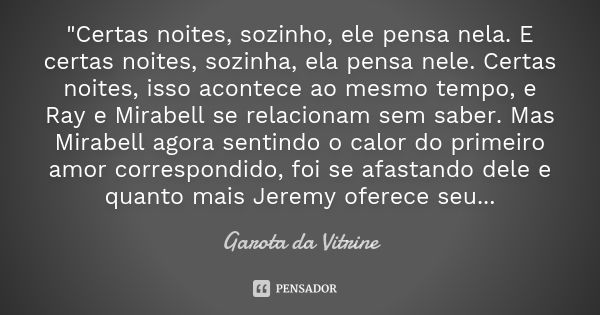 "Certas noites, sozinho, ele pensa nela. E certas noites, sozinha, ela pensa nele. Certas noites, isso acontece ao mesmo tempo, e Ray e Mirabell se relacionam sem saber. Mas Mirabell agora sentindo o calor do primeiro amor correspondido, foi se afastando dele e quanto mais Jeremy oferece seu...

Garota da Vitrine

PENSADOR